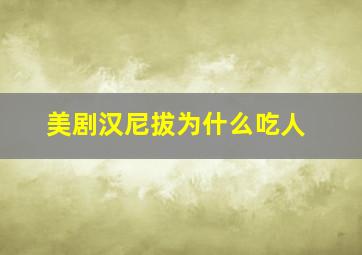 美剧汉尼拔为什么吃人